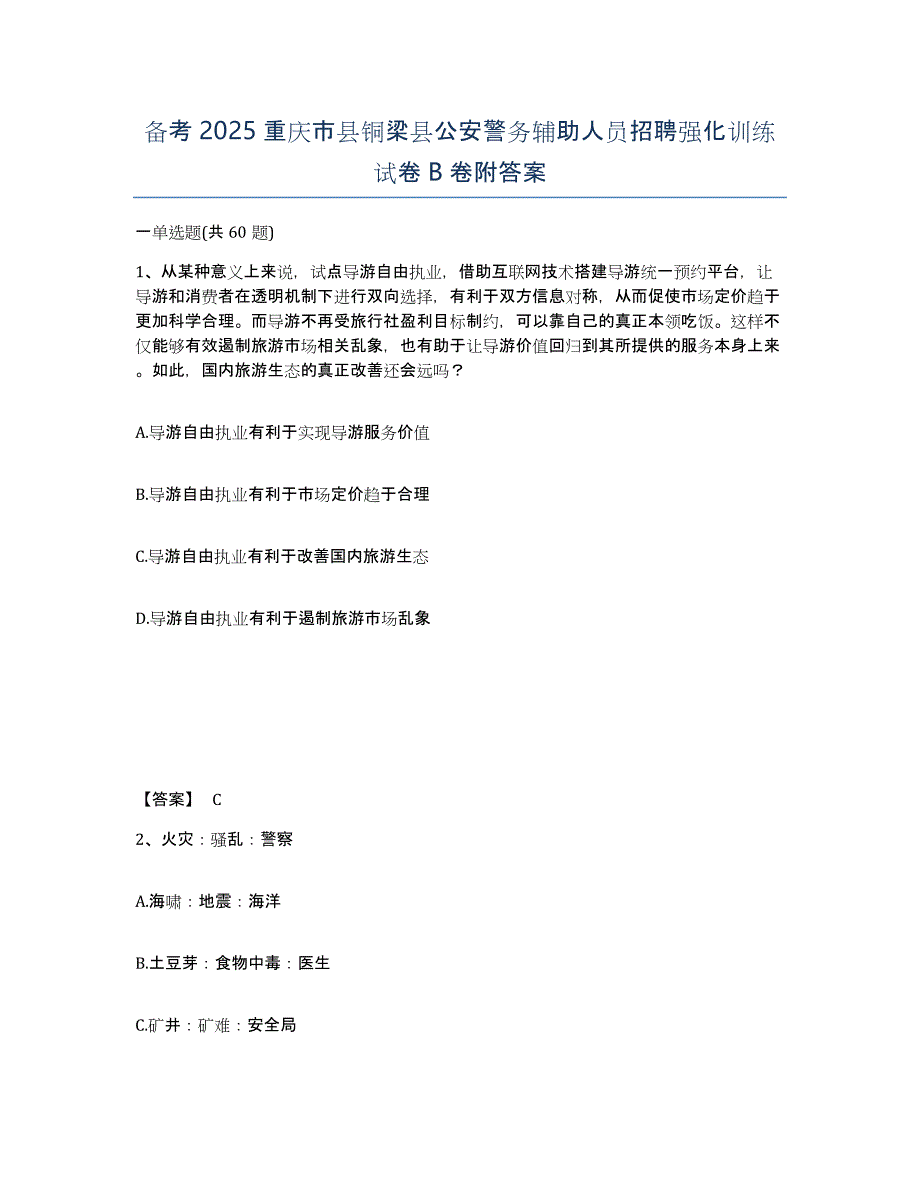 备考 2025 重庆市县铜梁县公安警务辅助人员招聘强化训练试卷 B 卷附答案

一单选题(共 60 题)

1、从某种意义上来说，试点导游自由执业，借助互联网技术搭建导游统一预约平台，让导游和消费者在透明机制下进行双向选择，有利于双方信息对称，从而促使市场定价趋于更加科学合理。而导游不再受旅行社盈利目标制约，可以靠自己的真正本领吃饭。这样不仅能够有效遏制旅游市场相关乱象，也有助于让导游价值回归到其所提供的服务本身上来。如此，国内旅游生态的真正改善还会远吗？

A.导游自由执业有利于实现导游服务价值

B.导游自由执业有利于市场定价趋于合理

C.导游自由执业有利于改善国内旅游生态

D.导游自由执业有利于遏制旅游市场乱象

【答案】 C

2、火灾：骚乱：警察

A.海啸：地震：海洋

B.土豆芽：食物中毒：医生

C.矿井：矿难：安全局